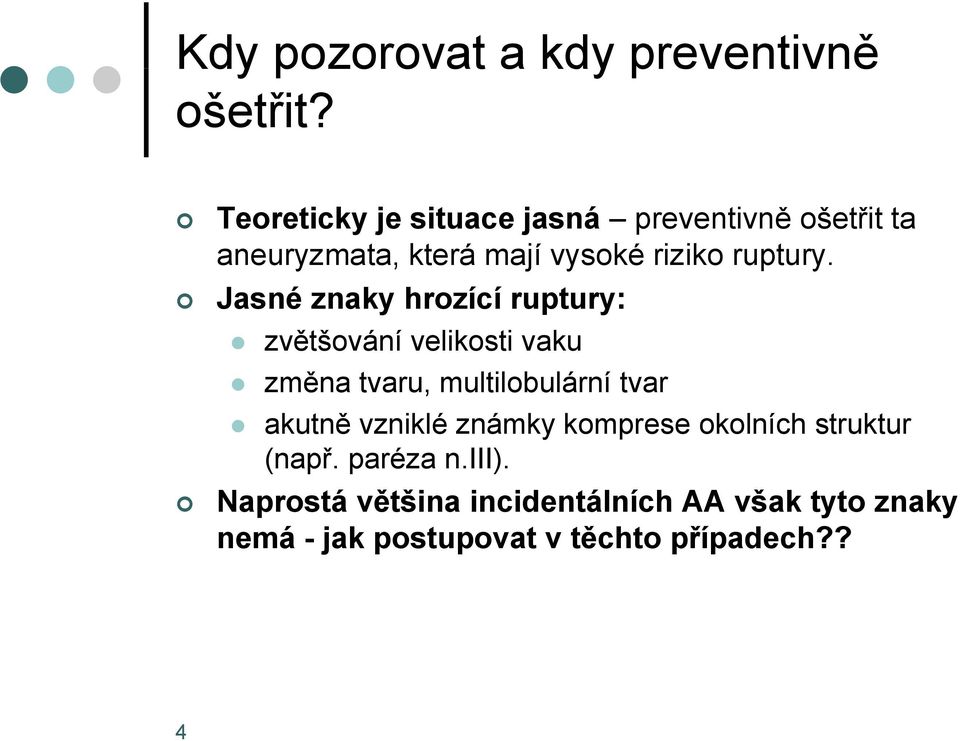 Kdy pozorovat a kdy preventivně ošetřit?

Teoreticky je situace jasná – preventivně ošetřit ta aneuryzmata, která mají vysoké riziko ruptury.

Jasné znaky hrozící ruptury:

zvětšování velikosti vaku

změna tvaru, multilobulární tvar

akutně vzniklé známky komprese okolních struktur (např. paréza n.III).

Naprostá většina incidentálních AA však tyto znaky nemá - jak postupovat v těchto případech??

4